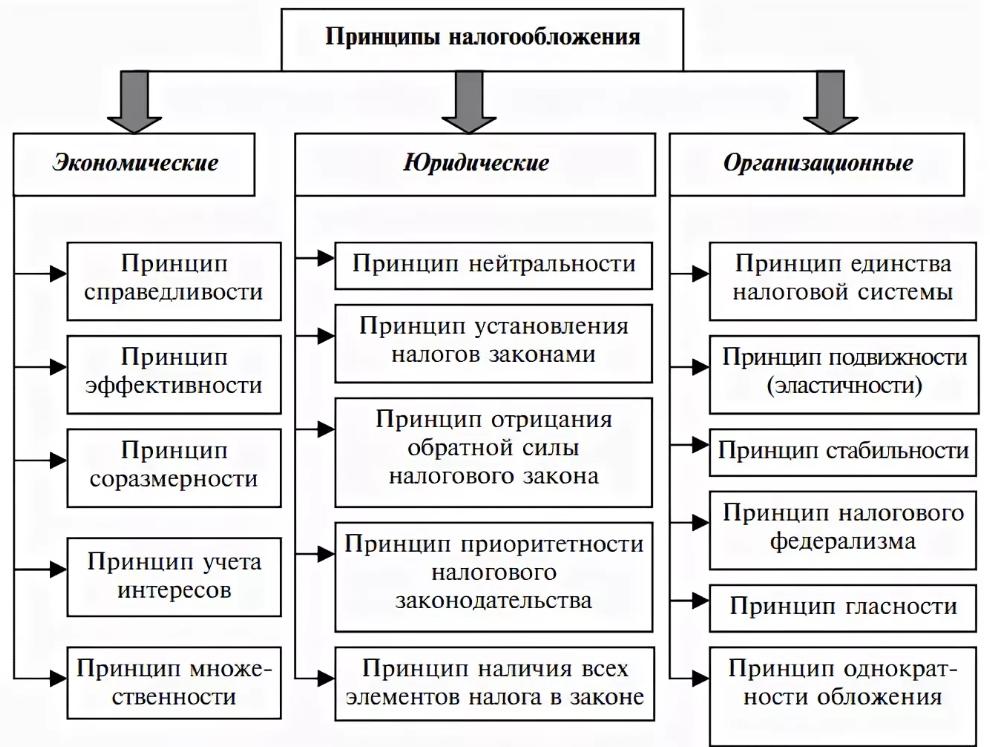 Принципы налогообложения

Экономические

Принцип справедливости

Принцип эффективности

Принцип соразмерности

Принцип учета интересов

Принцип множественности

Юридические

Принцип нейтральности

Принцип установления налогов законами

Принцип отрицания обратной силы налогового закона

Принцип приоритетности налогового законодательства

Принцип наличия всех элементов налога в законе

Организационные

Принцип единства налоговой системы

Принцип подвижности (эластичности)

Принцип стабильности

Принцип налогового федерализма

Принцип гласности

Принцип однократности обложения